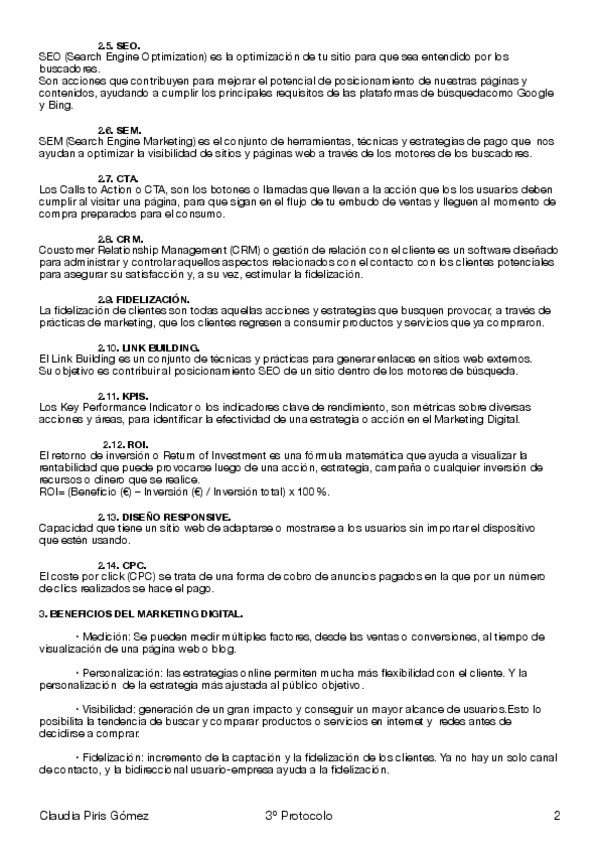 2.5. SEO.
SEO (Search Engine Optimization) es la optimización de tu sitio para que sea entendido por los buscadores.
Son acciones que contribuyen para mejorar el potencial de posicionamiento de nuestras páginas y contenidos, ayudando a cumplir los principales requisitos de las plataformas de búsquedacomo Google y Bing.

2.6. SEM.
SEM (Search Engine Marketing) es el conjunto de herramientas, técnicas y estrategias de pago que nos ayudan a optimizar la visibilidad de sitios y páginas web a través de los motores de los buscadores.

2.7. CTA.
Los Calls to Action o CTA, son los botones o llamadas que llevan a la acción que los los usuarios deben cumplir al visitar una página, para que sigan en el flujo de tu embudo de ventas y lleguen al momento de compra preparados para el consumo.

2.8. CRM.
Coustomer Relationship Management (CRM) o gestión de relación con el cliente es un software diseñado para administrar y controlar aquellos aspectos relacionados con el contacto con los clientes potenciales para asegurar su satisfacción y, a su vez, estimular la fidelización.

2.9. FIDELIZACIÓN.
La fidelización de clientes son todas aquellas acciones y estrategias que busquen provocar, a través de prácticas de marketing, que los clientes regresen a consumir productos y servicios que ya compraron.

2.10. LINK BUILDING.
El Link Building es un conjunto de técnicas y prácticas para generar enlaces en sitios web externos.
Su objetivo es contribuir al posicionamiento SEO de un sitio dentro de los motores de búsqueda.

2.11. KPIS.
Los Key Performance Indicator o los indicadores clave de rendimiento, son métricas sobre diversas acciones y áreas, para identificar la efectividad de una estrategia o acción en el Marketing Digital.

2.12. ROI.
El retorno de inversión o Return of Investment es una fórmula matemática que ayuda a visualizar la rentabilidad que puede provocarse luego de una acción, estrategia, campaña o cualquier inversión de recursos o dinero que se realice.
ROI= (Beneficio (€) – Inversión (€) / Inversión total) x 100 %.

2.13. DISEÑO RESPONSIVE.
Capacidad que tiene un sitio web de adaptarse o mostrarse a los usuarios sin importar el dispositivo que estén usando.

2.14. CPC.
El coste por click (CPC) se trata de una forma de cobro de anuncios pagados en la que por un número de clics realizados se hace el pago.

3. BENEFICIOS DEL MARKETING DIGITAL.

· Medición: Se pueden medir múltiples factores, desde las ventas o conversiones, al tiempo de visualización de una página web o blog.

· Personalización: las estrategias online permiten mucha más flexibilidad con el cliente. Y la personalización de la estrategia más ajustada al público objetivo.

· Visibilidad: generación de un gran impacto y conseguir un mayor alcance de usuarios.Esto lo posibilita la tendencia de buscar y comparar productos o servicios en internet y redes antes de decidirse a comprar.

· Fidelización: incremento de la captación y la fidelización de los clientes. Ya no hay un solo canal de contacto, y la bidireccional usuario-empresa ayuda a la fidelización.

Claudia Piris Gómez 3º Protocolo 2